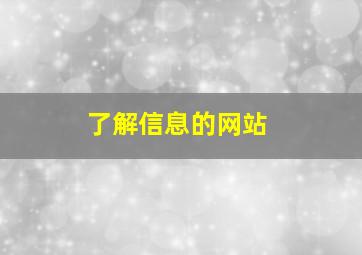 了解信息的网站